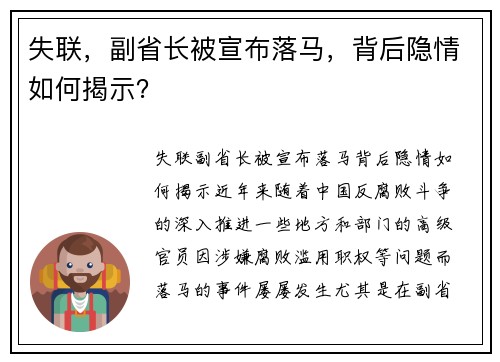 失联，副省长被宣布落马，背后隐情如何揭示？

失联副省长被宣布落马背后隐情如何揭示近年来随着中国反腐败斗争的深入推进一些地方和部门的高级官员因涉嫌腐败滥用职权等问题而落马的事件屡屡发生尤其是在副省